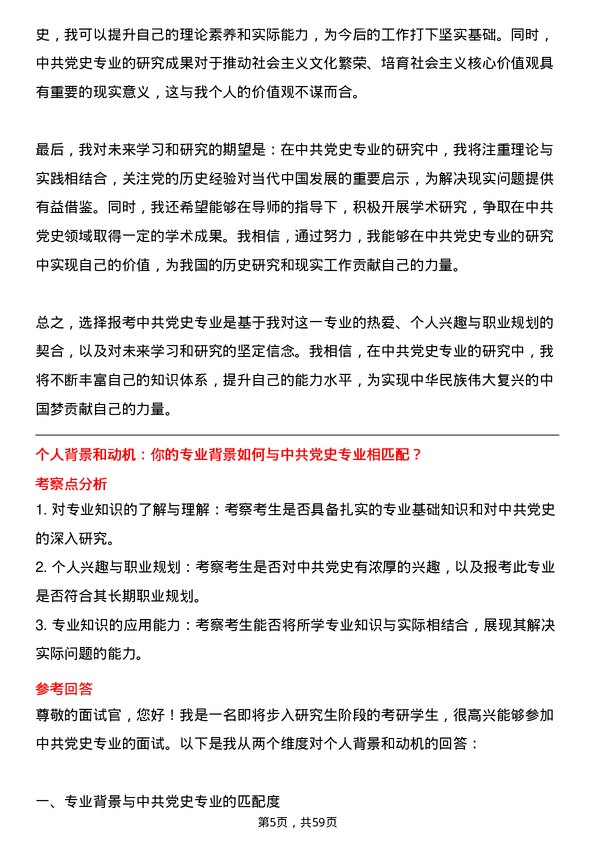 史，我可以提升自己的理论素养和实际能力，为今后的工作打下坚实基础。同时，中共党史专业的研究成果对于推动社会主义文化繁荣、培育社会主义核心价值观具有重要的现实意义，这与我个人的价值观不谋而合。

最后，我对未来学习和研究的期望是：在中共党史专业的研究中，我将注重理论与实践相结合，关注党的历史经验对当代中国发展的重要启示，为解决现实问题提供有益借鉴。同时，我还希望能够在导师的指导下，积极开展学术研究，争取在中共党史领域取得一定的学术成果。我相信，通过努力，我能够在中共党史专业的研究中实现自己的价值，为我国的历史研究和现实工作贡献自己的力量。

总之，选择报考中共党史专业是基于我对这一专业的热爱、个人兴趣与职业规划的契合，以及对未来学习和研究的坚定信念。我相信，在中共党史专业的研究中，我将不断丰富自己的知识体系，提升自己的能力水平，为实现中华民族伟大复兴的中国梦贡献自己的力量。

个人背景和动机：你的专业背景如何与中共党史专业相匹配？

考察点分析

1. 对专业知识的了解与理解：考察考生是否具备扎实的专业基础知识和对中共党史的深入研究。

2. 个人兴趣与职业规划：考察考生是否对中共党史有浓厚的兴趣，以及报考此专业是否符合其长期职业规划。

3. 专业知识的应用能力：考察考生能否将所学专业知识与实际相结合，展现其解决实际问题的能力。

参考回答

尊敬的面试官，您好！我是一名即将步入研究生阶段的考研学生，很高兴能够参加中共党史专业的面试。以下是我从两个维度对个人背景和动机的回答：

一、专业背景与中共党史专业的匹配度

第5页，共59页